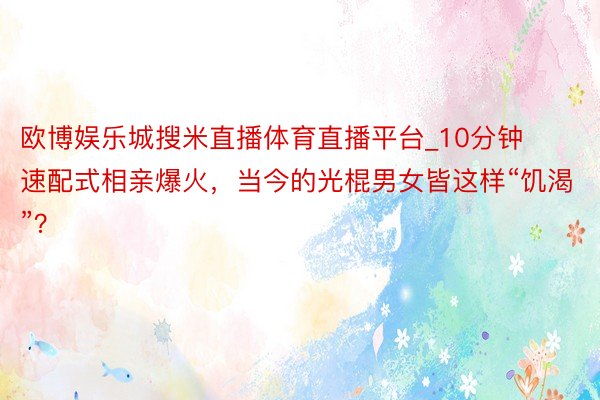 欧博娱乐城搜米直播体育直播平台_10分钟速配式相亲爆火，当今的光棍男女皆这样“饥渴”？